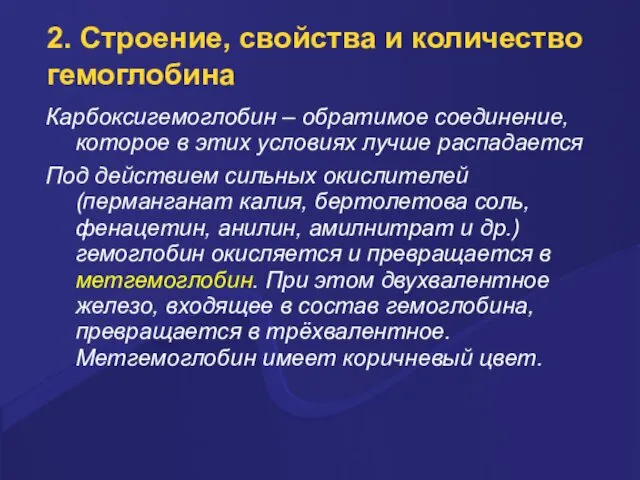 2. Строение, свойства и количество гемоглобина

Карбоксигемоглобин – обратимое соединение, которое в этих условиях лучше распадается

Под действием сильных окислителей (перманганат калия, бертолетова соль, фенацетин, анилин, амилнитрат и др.) гемоглобин окисляется и превращается в метгемоглобин. При этом двухвалентное железо, входящее в состав гемоглобина, превращается в трёхвалентное. Метгемоглобин имеет коричневый цвет.